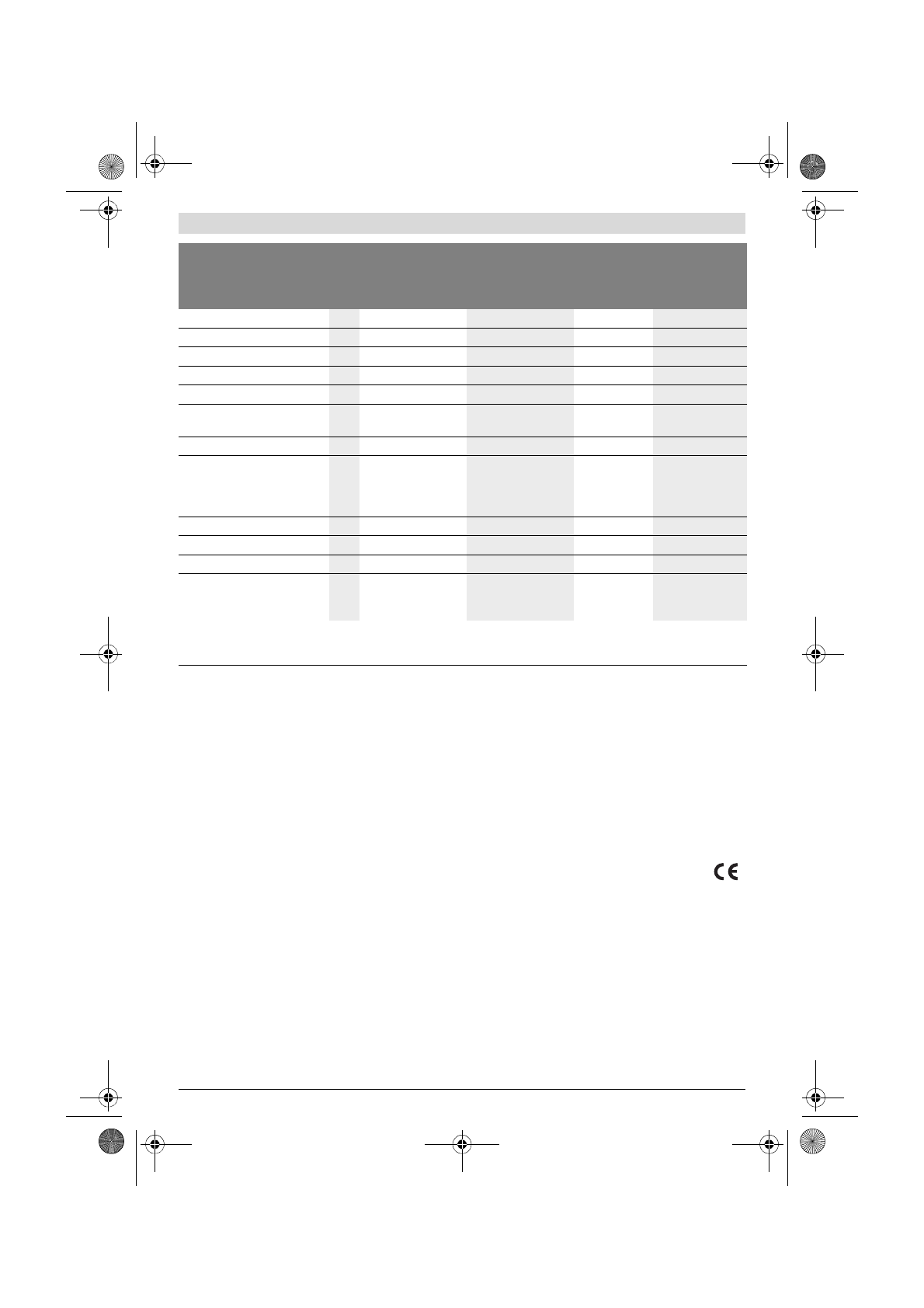 CE